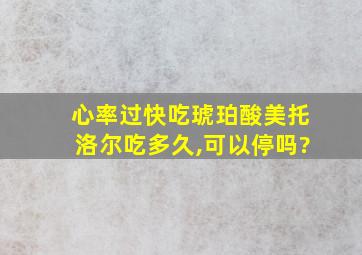 心率过快吃琥珀酸美托洛尔吃多久,可以停吗?